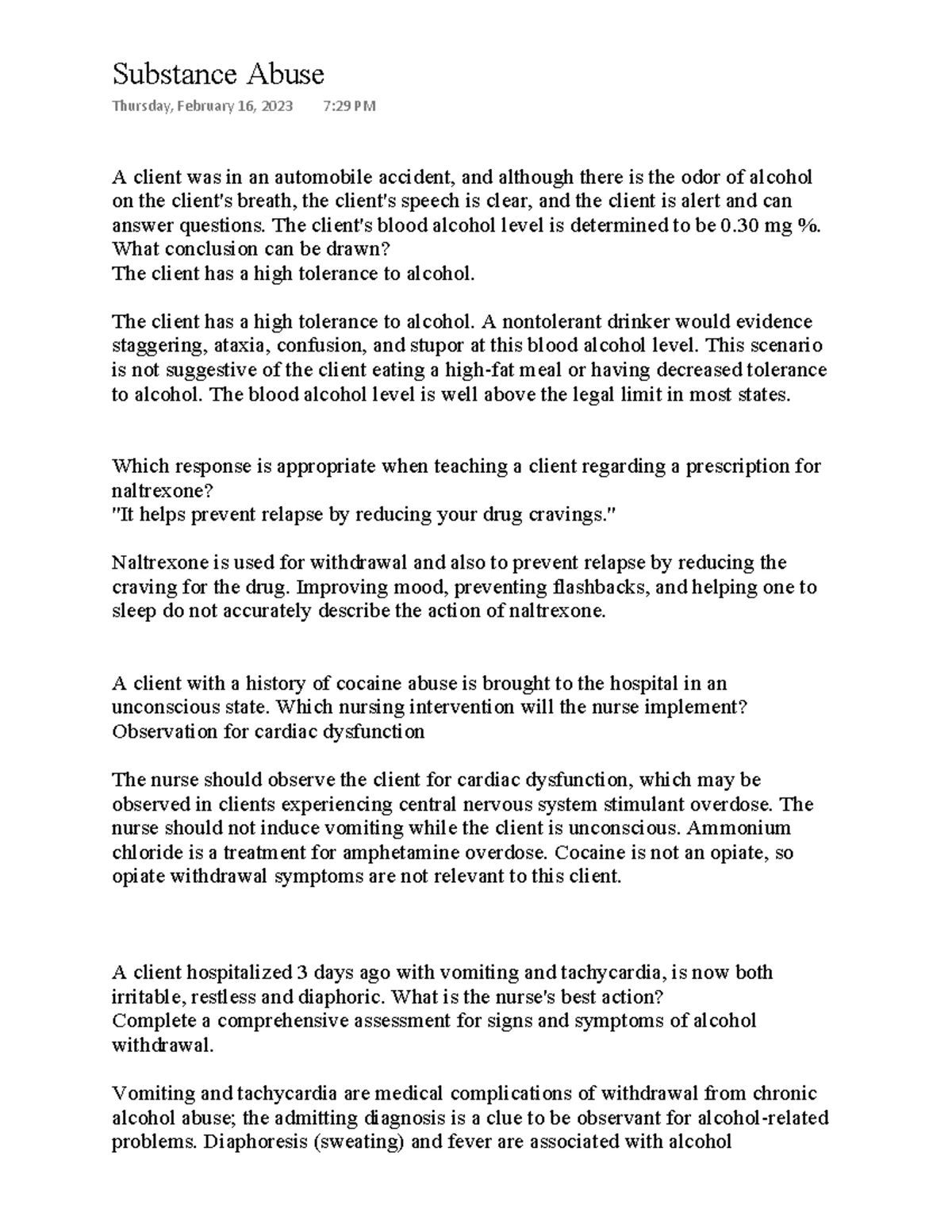 Substance Abuse

Thursday, February 16, 2023 7:29 PM

A client was in an automobile accident, and although there is the odor of alcohol on the client's breath, the client's speech is clear, and the client is alert and can answer questions. The client's blood alcohol level is determined to be 0.30 mg %. What conclusion can be drawn?
The client has a high tolerance to alcohol.

The client has a high tolerance to alcohol. A nontolerant drinker would evidence staggering, ataxia, confusion, and stupor at this blood alcohol level. This scenario is not suggestive of the client eating a high-fat meal or having decreased tolerance to alcohol. The blood alcohol level is well above the legal limit in most states.

Which response is appropriate when teaching a client regarding a prescription for naltrexone?
"It helps prevent relapse by reducing your drug cravings."

Naltrexone is used for withdrawal and also to prevent relapse by reducing the craving for the drug. Improving mood, preventing flashbacks, and helping one to sleep do not accurately describe the action of naltrexone.

A client with a history of cocaine abuse is brought to the hospital in an unconscious state. Which nursing intervention will the nurse implement?
Observation for cardiac dysfunction

The nurse should observe the client for cardiac dysfunction, which may be observed in clients experiencing central nervous system stimulant overdose. The nurse should not induce vomiting while the client is unconscious. Ammonium chloride is a treatment for amphetamine overdose. Cocaine is not an opiate, so opiate withdrawal symptoms are not relevant to this client.

A client hospitalized 3 days ago with vomiting and tachycardia, is now both irritable, restless and diaphoric. What is the nurse's best action?
Complete a comprehensive assessment for signs and symptoms of alcohol withdrawal.

Vomiting and tachycardia are medical complications of withdrawal from chronic alcohol abuse; the admitting diagnosis is a clue to be observant for alcohol-related problems. Diaphoresis (sweating) and fever are associated with alcohol